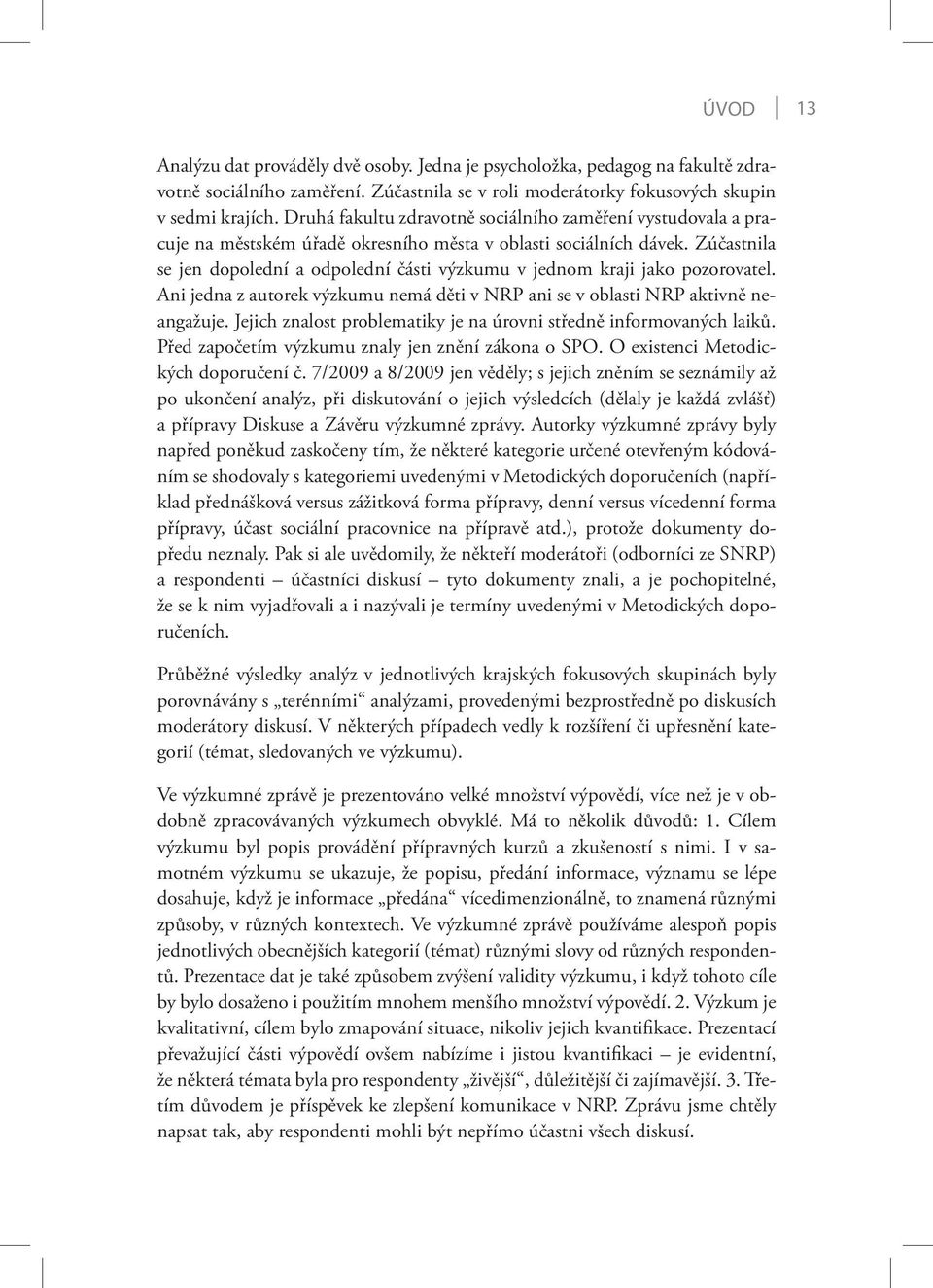 ÚVOD 13

Analýzu dat prováděly dvě osoby. Jedna je psycholožka, pedagog na fakultě zdravotně sociálního zaměření. Zúčastnila se v roli moderátorky fokusových skupin v sedmi krajích. Druhá fakultu zdravotně sociálního zaměření vystudovala a pracuje na městském úřadě okresního města v oblasti sociálních dávek. Zúčastnila se jen dopolední a odpolední části výzkumu v jednom kraji jako pozorovatel. Ani jedna z autorek výzkumu nemá děti v NRP ani se v oblasti NRP aktivně neangažuje. Jejich znalost problematiky je na úrovni středně informovaných laiků. Před započetím výzkumu znaly jen znění zákona o SPO. O existenci Metodických doporučení č. 7/2009 a 8/2009 jen věděly; s jejich zněním se seznámily až po ukončení analýz, při diskutování o jejich výsledcích (dělaly je každá zvlášť) a přípravy Diskuse a Závěru výzkumné zprávy. Autorky výzkumné zprávy byly napřed poněkud zaskočeny tím, že některé kategorie určené otevřeným kódováním se shodovaly s kategoriemi uvedenými v Metodických doporučeních (například přednášková versus zážitková forma přípravy, denní versus vícedenní forma přípravy, účast sociální pracovnice na přípravě atd.), protože dokumenty dopředu neznaly. Pak si ale uvědomily, že někteří moderátoři (odborníci ze SNRP) a respondenti – účastníci diskusí – tyto dokumenty znali, a je pochopitelné, že se k nim vyjadřovali a i nazývali je termíny uvedenými v Metodických doporučeních.

Průběžné výsledky analýz v jednotlivých krajských fokusových skupinách byly porovnávány s „terénními“ analýzami, provedenými bezprostředně po diskusích moderátory diskusí. V některých případech vedly k rozšíření či upřesnění kategorií (témat, sledovaných ve výzkumu).

Ve výzkumné zprávě je prezentováno velké množství výpovědí, více než je v obdobně zpracovávaných výzkumech obvyklé. Má to několik důvodů: 1. Cílem výzkumu byl popis provádění přípravných kurzů a zkušeností s nimi. I v samotném výzkumu se ukazuje, že popisu, předání informace, významu se lépe dosahuje, když je informace „předána“ vícedimenzionálně, to znamená různými způsoby, v různých kontextech. Ve výzkumné zprávě používáme alespoň popis jednotlivých obecnějších kategorií (témat) různými slovy od různých respondentů. Prezentace dat je také způsobem zvýšení validity výzkumu, i když tohoto cíle by bylo dosaženo i použitím mnohem menšího množství výpovědí. 2. Výzkum je kvalitativní, cílem bylo zmapování situace, nikoliv jejich kvantifikace. Prezentací převažující části výpovědí ovšem nabízíme i jistou kvantifikaci – je evidentní, že některá témata byla pro respondenty „živější“, důležitější či zajímavější. 3. Třetím důvodem je příspěvek ke zlepšení komunikace v NRP. Zprávu jsme chtěly napsat tak, aby respondenti mohli být nepřímo účastni všech diskusí.